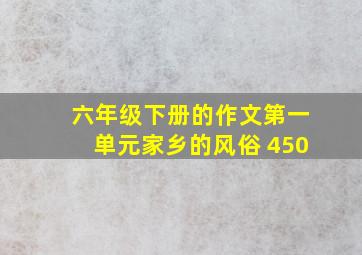 六年级下册的作文第一单元家乡的风俗 450